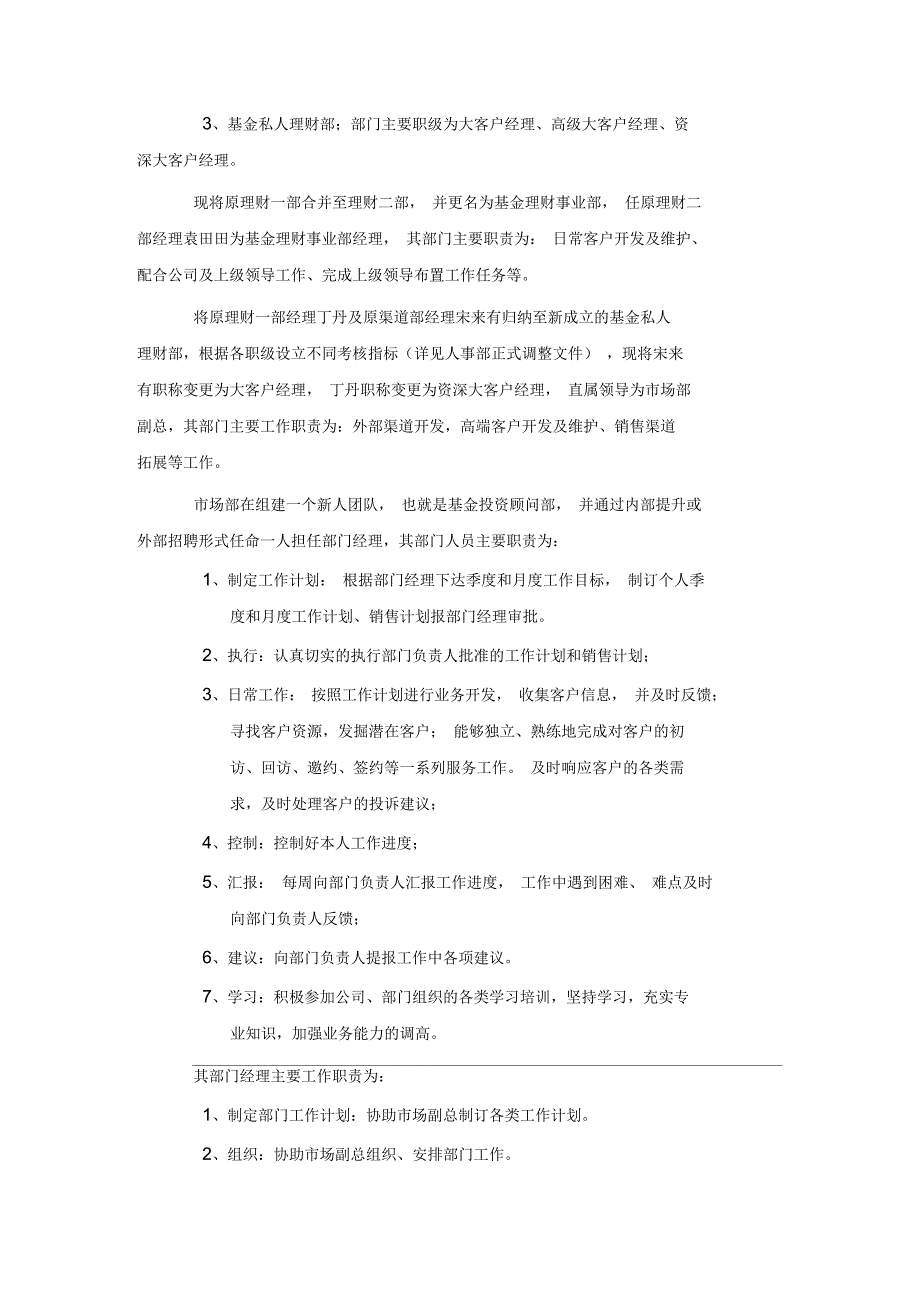 3、基金私人理财部；部门主要职级为大客户经理、高级大客户经理、资深大客户经理。

现将原理财一部合并至理财二部，并更名为基金理财事业部，任原理财二部经理袁田田为基金理财事业部经理，其部门主要职责为：日常客户开发及维护、配合公司及上级领导工作、完成上级领导布置工作任务等。

将原理财一部经理丁丹及原渠道部经理宋来有归纳至新成立的基金私人理财部，根据各职级设立不同考核指标（详见人事部正式调整文件），现将宋来有职称变更为大客户经理，丁丹职称变更为资深大客户经理，直属领导为市场部副总，其部门主要工作职责为：外部渠道开发，高端客户开发及维护、销售渠道拓展等工作。

市场部在组建一个新人团队，也就是基金投资顾问部，并通过内部提升或外部招聘形式任命一人担任部门经理，其部门人员主要职责为：

1、制定工作计划：根据部门经理下达季度和月度工作目标，制订个人季度和月度工作计划、销售计划报部门经理审批。

2、执行：认真切实的执行部门负责人批准的工作计划和销售计划；

3、日常工作：按照工作计划进行业务开发，收集客户信息，并及时反馈；寻找客户资源，发掘潜在客户；能够独立、熟练地完成对客户的初访、回访、邀约、签约等一系列服务工作。及时响应客户的各类需求，及时处理客户的投诉建议；

4、控制：控制好本人工作进度；

5、汇报：每周向部门负责人汇报工作进度，工作中遇到困难、难点及时向部门负责人反馈；

6、建议：向部门负责人提报工作中各项建议。

7、学习：积极参加公司、部门组织的各类学习培训，坚持学习，充实专业知识，加强业务能力的调高。

其部门经理主要工作职责为：

1、制定部门工作计划：协助市场副总制订各类工作计划。

2、组织：协助市场副总组织、安排部门工作。